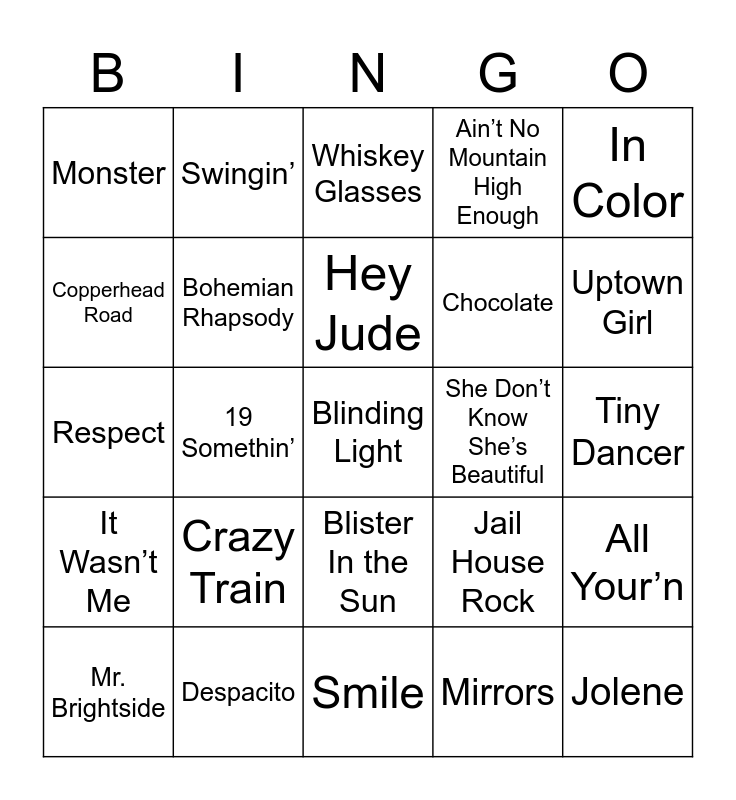 | B | I | N | G | O |
|---|---|---|---|---|
| Monster | Swingin' | Whiskey Glasses | Ain't No Mountain High Enough | In Color |
| Copperhead Road | Bohemian Rhapsody | Hey Jude | Chocolate | Uptown Girl |
| Respect | 19 Somethin' | Blinding Light | She Don't Know She's Beautiful | Tiny Dancer |
| It Wasn't Me | Crazy Train | Blister In the Sun | Jail House Rock | All Your'n |
| Mr. Brightside | Despacito | Smile | Mirrors | Jolene |